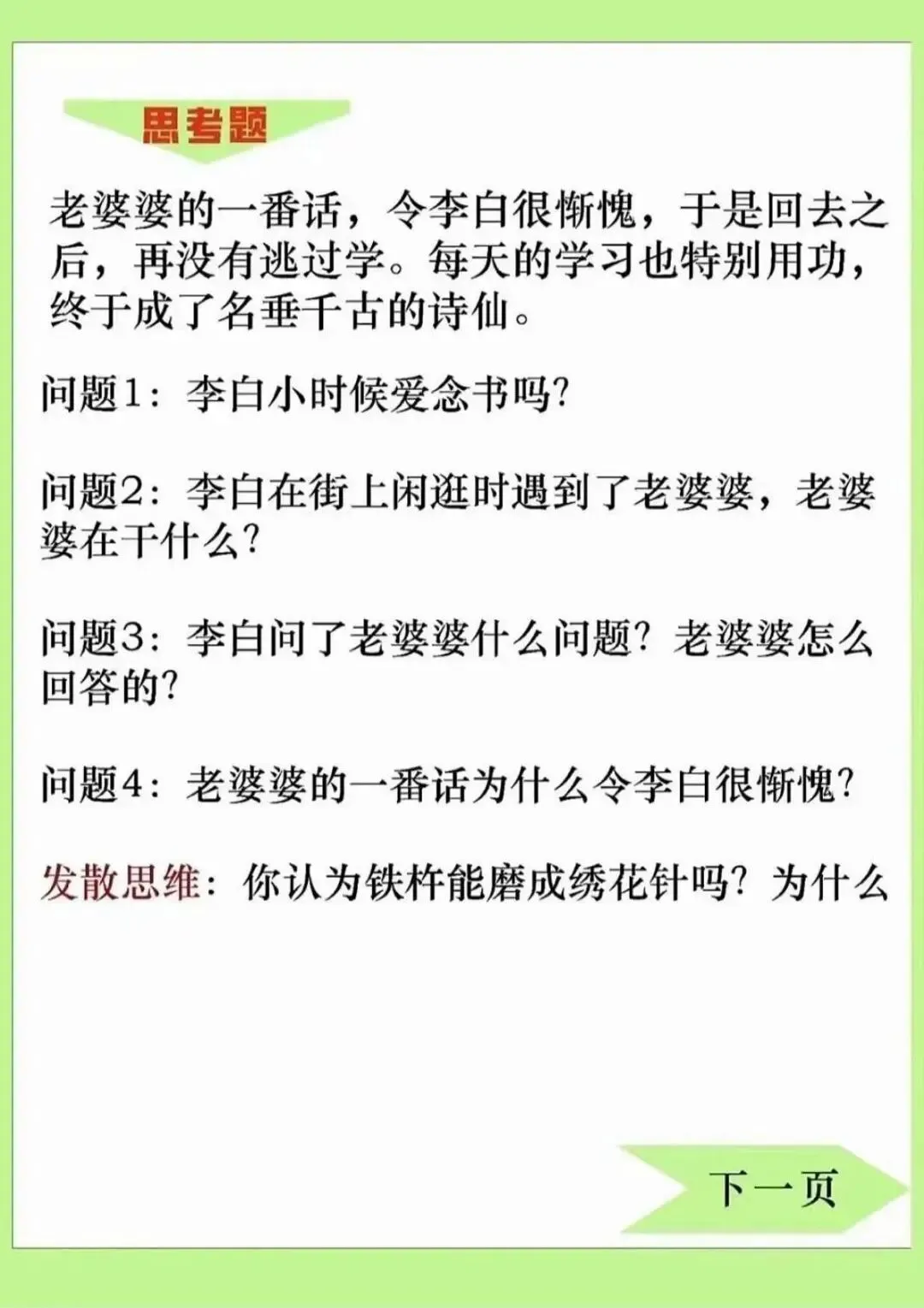 思考题

老婆婆的一番话，令李白很惭愧，于是回去之后，再没有逃过学。每天的学习也特别用功，终于成了名垂千古的诗仙。

问题1：李白小时候爱念书吗？

问题2：李白在街上闲逛时遇到了老婆婆，老婆婆在干什么？

问题3：李白问了老婆婆什么问题？老婆婆怎么回答的？

问题4：老婆婆的一番话为什么令李白很惭愧？

发散思维：你认为铁杵能磨成绣花针吗？为什么

下一页